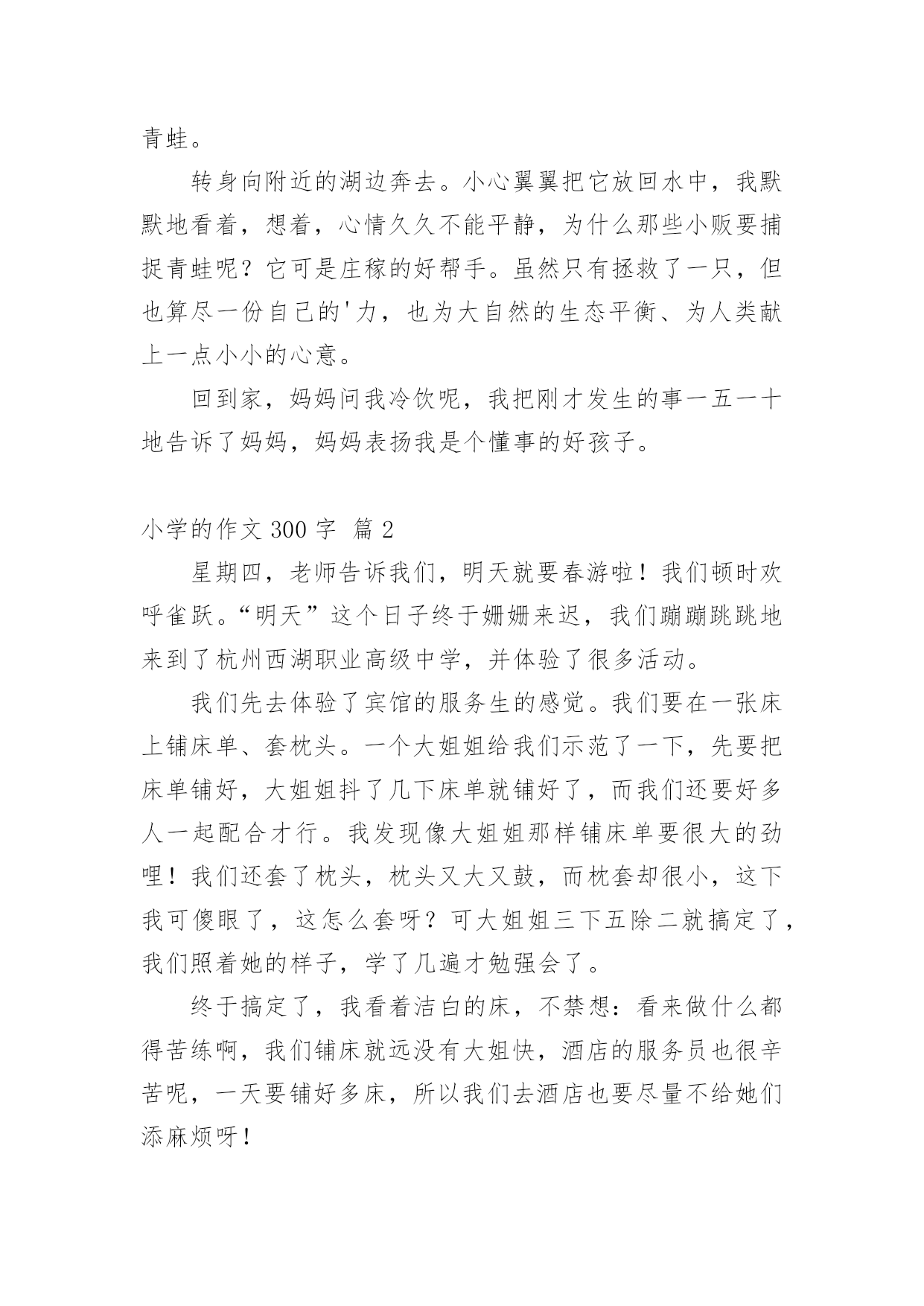 青蛙。

转身向附近的湖边奔去。小心翼翼把它放回水中，我默默地看着，想着，心情久久不能平静，为什么那些小贩要捕捉青蛙呢？它可是庄稼的好帮手。虽然只有拯救了一只，但也算尽一份自己的'力，也为大自然的生态平衡、为人类献上一点小小的心意。

回到家，妈妈问我冷饮呢，我把刚才发生的事一五一十地告诉了妈妈，妈妈表扬我是个懂事的好孩子。

小学的作文 300 字 篇 2

星期四，老师告诉我们，明天就要春游啦！我们顿时欢呼雀跃。“明天”这个日子终于姗姗来迟，我们蹦蹦跳跳地来到了杭州西湖职业高级中学，并体验了很多活动。

我们先去体验了宾馆的服务生的感觉。我们要在一张床上铺床单、套枕头。一个大姐姐给我们示范了一下，先要把床单铺好，大姐姐抖了几下床单就铺好了，而我们还要好多人一起配合才行。我发现像大姐姐那样铺床单要很大的劲哩！我们还套了枕头，枕头又大又鼓，而枕套却很小，这下我可傻眼了，这怎么套呀？可大姐姐三下五除二就搞定了，我们照着她的样子，学了几遍才勉强会了。

终于搞定了，我看着洁白的床，不禁想：看来做什么都得苦练啊，我们铺床就远没有大姐快，酒店的服务员也很辛苦呢，一天要铺好多床，所以我们去酒店也要尽量不给她们添麻烦呀！